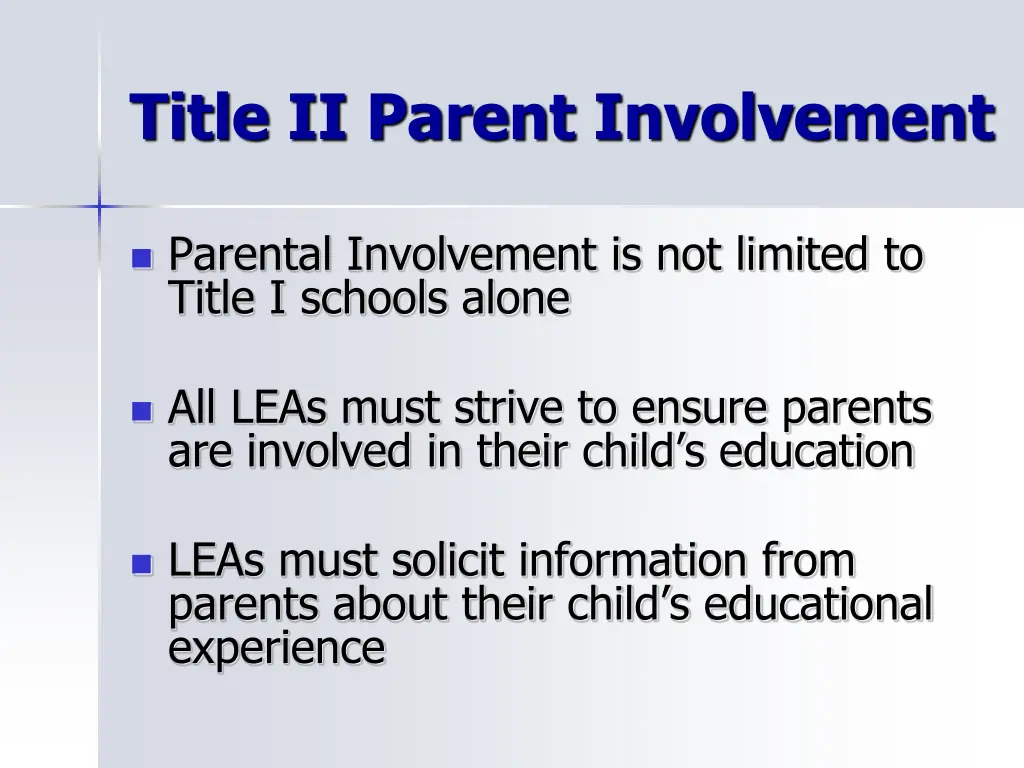 Title II Parent Involvement

- Parental Involvement is not limited to Title I schools alone

- All LEAs must strive to ensure parents are involved in their child’s education

- LEAs must solicit information from parents about their child’s educational experience